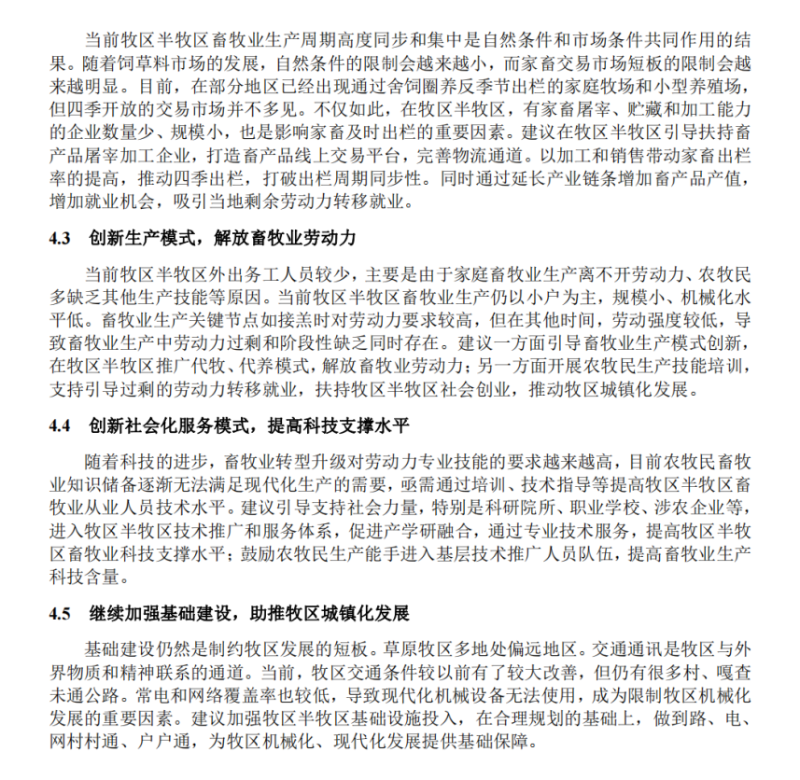 当前牧区半牧区畜牧业生产周期高度同步和集中是自然条件和市场条件共同作用的结果。随着饲草料市场的发展，自然条件的限制会越来越小，而家畜交易市场短板的限制会越来越明显。目前，在部分地区已经出现通过舍饲圈养反季节出栏的家庭牧场和小型养殖场，但四季开放的交易市场并不多见。不仅如此，在牧区半牧区，有家畜屠宰、贮藏和加工能力的企业数量少、规模小，也是影响家畜及时出栏的重要因素。建议在牧区半牧区引导扶持畜产品屠宰加工企业，打造畜产品线上交易平台，完善物流通道。以加工和销售带动家畜出栏率的提高，推动四季出栏，打破出栏周期同步性。同时通过延长产业链条增加畜产品产值，增加就业机会，吸引当地剩余劳动力转移就业。

4.3 创新生产模式，解放畜牧业劳动力

当前牧区半牧区外出务工人员较少，主要是由于家庭畜牧业生产离不开劳动力、农牧民多缺乏其他生产技能等原因。当前牧区半牧区畜牧业生产仍以小户为主，规模小、机械化水平低。畜牧业生产关键节点如接羔时对劳动力要求较高，但在其他时间，劳动强度较低，导致畜牧业生产中劳动力过剩和阶段性缺乏同时存在。建议一方面引导畜牧业生产模式创新，在牧区半牧区推广代牧、代养模式，解放畜牧业劳动力；另一方面开展农牧民生产技能培训，支持引导过剩的劳动力转移就业，扶持牧区半牧区社会创业，推动牧区城镇化发展。

4.4 创新社会化服务模式，提高科技支撑水平

随着科技的进步，畜牧业转型升级对劳动力专业技能的要求越来越高，目前农牧民畜牧业知识储备逐渐无法满足现代化生产的需要，亟需通过培训、技术指导等提高牧区半牧区畜牧业从业人员技术水平。建议引导支持社会力量，特别是科研院所、职业学校、涉农企业等，进入牧区半牧区技术推广和服务体系，促进产学研融合，通过专业技术服务，提高牧区半牧区畜牧业科技支撑水平；鼓励农牧民生产能手进入基层技术推广人员队伍，提高畜牧业生产科技含量。

4.5 继续加强基础建设，助推牧区城镇化发展

基础建设仍然是制约牧区发展的短板。草原牧区多地处偏远地区。交通通讯是牧区与外界物质和精神联系的通道。当前，牧区交通条件较以前有了较大改善，但仍有很多村、嘎查未通公路。常电和网络覆盖率也较低，导致现代化机械设备无法使用，成为限制牧区机械化发展的重要因素。建议加强牧区半牧区基础设施投入，在合理规划的基础上，做到路、电、网村村通、户户通，为牧区机械化、现代化发展提供基础保障。